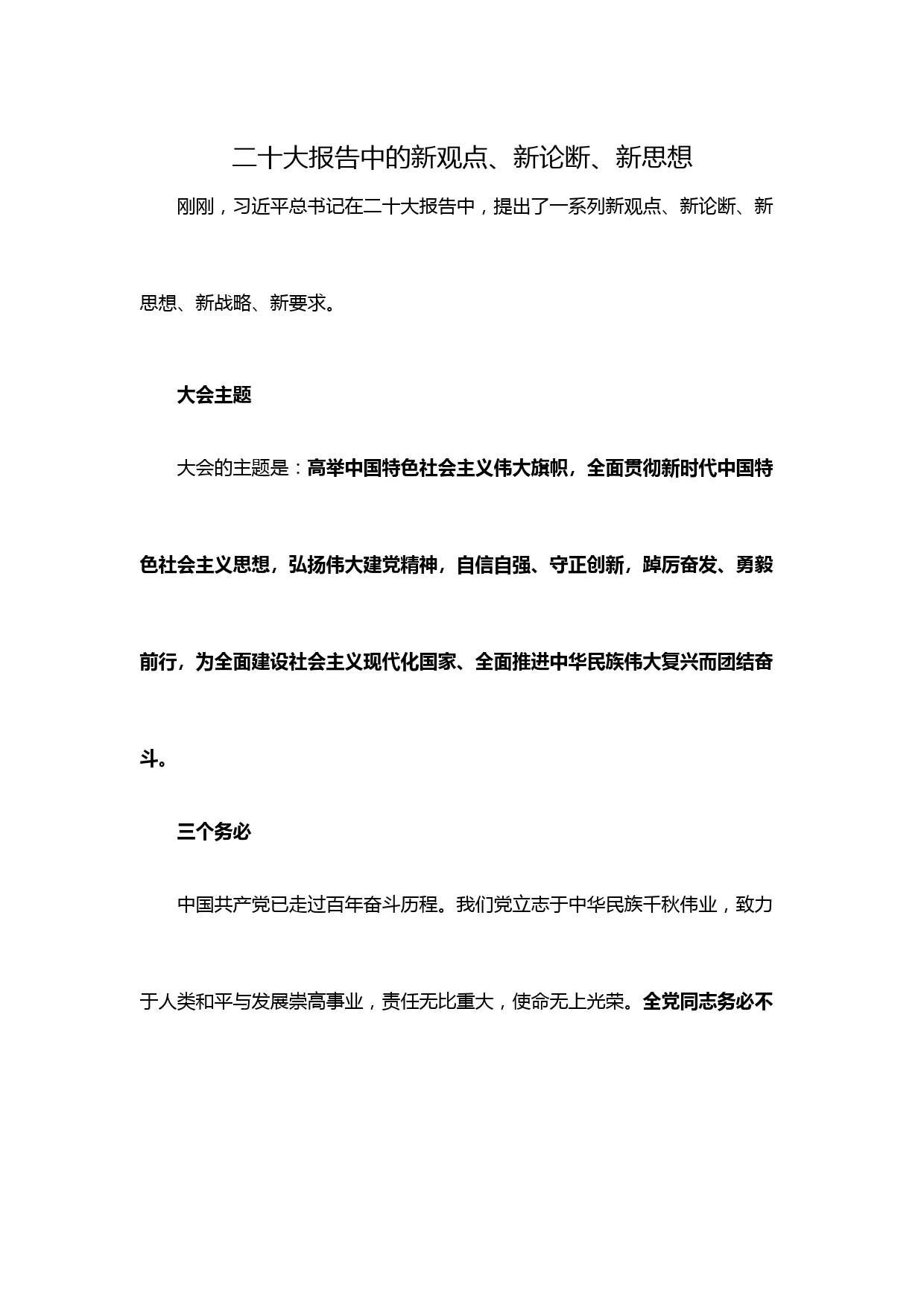 二十大报告中的新观点、新论断、新思想

刚刚，习近平总书记在二十大报告中，提出了一系列新观点、新论断、新思想、新战略、新要求。

大会主题

大会的主题是：高举中国特色社会主义伟大旗帜，全面贯彻新时代中国特色社会主义思想，弘扬伟大建党精神，自信自强、守正创新，踔厉奋发、勇毅前行，为全面建设社会主义现代化国家、全面推进中华民族伟大复兴而团结奋斗。

三个务必

中国共产党已走过百年奋斗历程。我们党立志于中华民族千秋伟业，致力于人类和平与发展崇高事业，责任无比重大，使命无上光荣。全党同志务必不